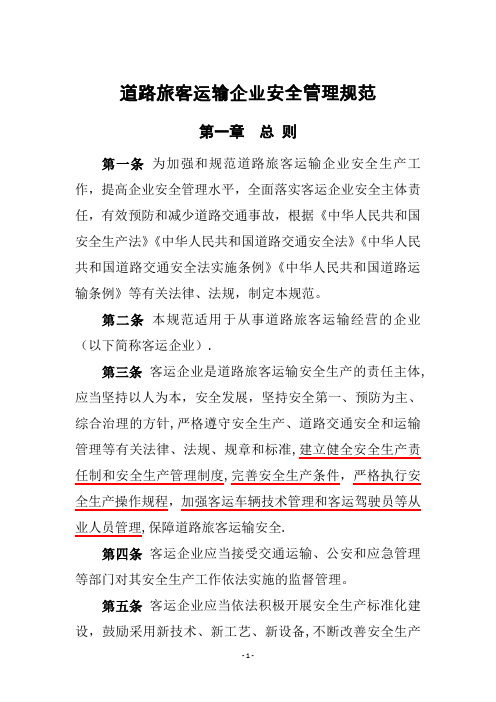 道路旅客运输企业安全管理规范

第一章　总 则

第一条 为加强和规范道路旅客运输企业安全生产工作，提高企业安全管理水平，全面落实客运企业安全主体责任，有效预防和减少道路交通事故，根据《中华人民共和国安全生产法》《中华人民共和国道路交通安全法》《中华人民共和国道路交通安全法实施条例》《中华人民共和国道路运输条例》等有关法律、法规，制定本规范。

第二条 本规范适用于从事道路旅客运输经营的企业（以下简称客运企业）.

第三条 客运企业是道路旅客运输安全生产的责任主体，应当坚持以人为本，安全发展，坚持安全第一、预防为主、综合治理的方针，严格遵守安全生产、道路交通安全和运输管理等有关法律、法规、规章和标准，建立健全安全生产责任制和安全生产管理制度，完善安全生产条件，严格执行安全生产操作规程，加强客运车辆技术管理和客运驾驶员等从业人员管理，保障道路旅客运输安全.

第四条 客运企业应当接受交通运输、公安和应急管理等部门对其安全生产工作依法实施的监督管理。

第五条 客运企业应当依法积极开展安全生产标准化建设，鼓励采用新技术、新工艺、新设备，不断改善安全生产

- 1 -